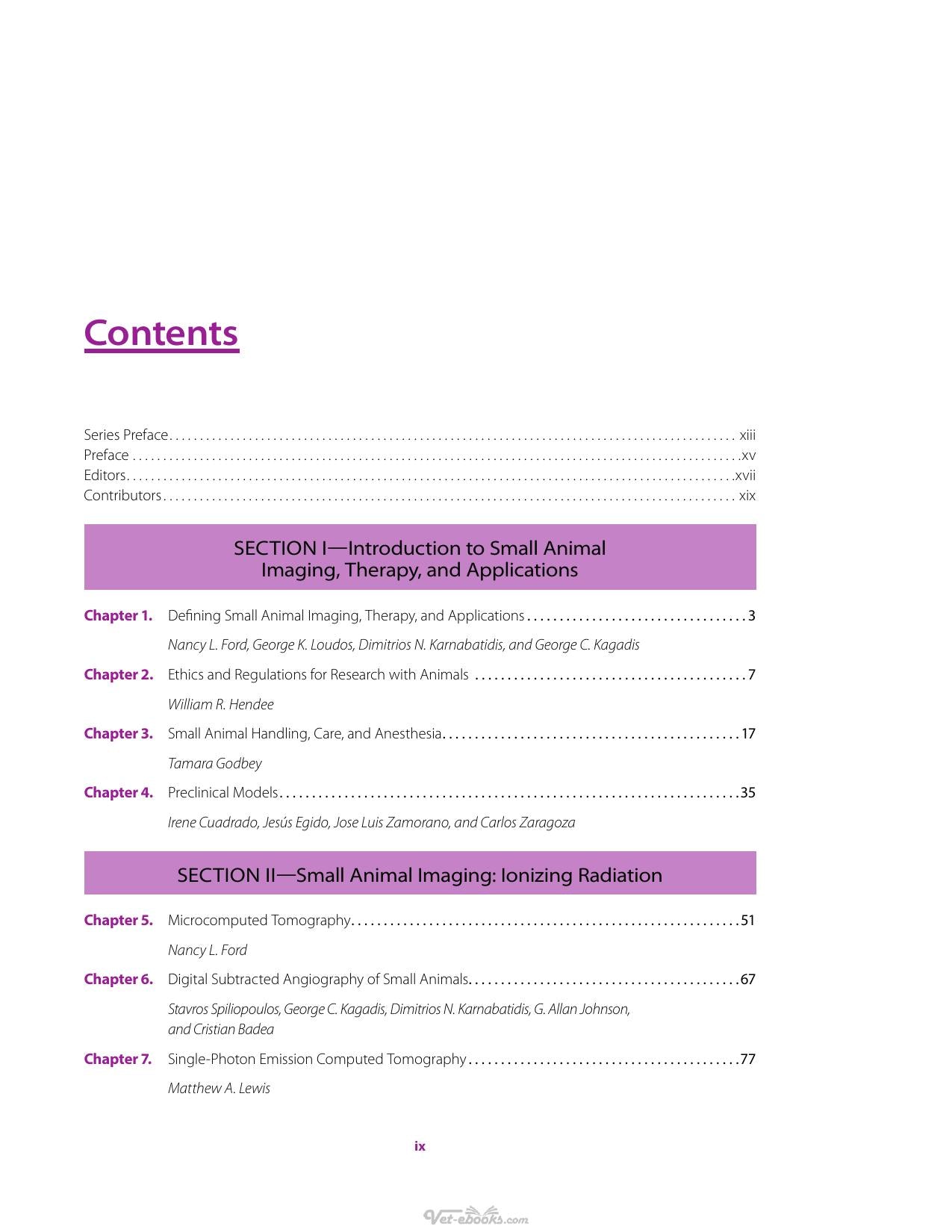 Contents

Series Preface xiii
Preface xv
Editors xvii
Contributors xix

SECTION I—Introduction to Small Animal Imaging, Therapy, and Applications

Chapter 1. Defining Small Animal Imaging, Therapy, and Applications 3
Nancy L. Ford, George K. Loudos, Dimitrios N. Karnabatidis, and George C. Kagadis

Chapter 2. Ethics and Regulations for Research with Animals 7
William R. Hendee

Chapter 3. Small Animal Handling, Care, and Anesthesia 17
Tamara Godbey

Chapter 4. Preclinical Models 35
Irene Cuadrado, Jesús Egido, Jose Luis Zamorano, and Carlos Zaragoza

SECTION II—Small Animal Imaging: Ionizing Radiation

Chapter 5. Microcomputed Tomography 51
Nancy L. Ford

Chapter 6. Digital Subtracted Angiography of Small Animals 67
Stavros Spiliopoulos, George C. Kagadis, Dimitrios N. Karnabatidis, G. Allan Johnson, and Cristian Badea

Chapter 7. Single-Photon Emission Computed Tomography 77
Matthew A. Lewis

ix

Vet-ebooks.com